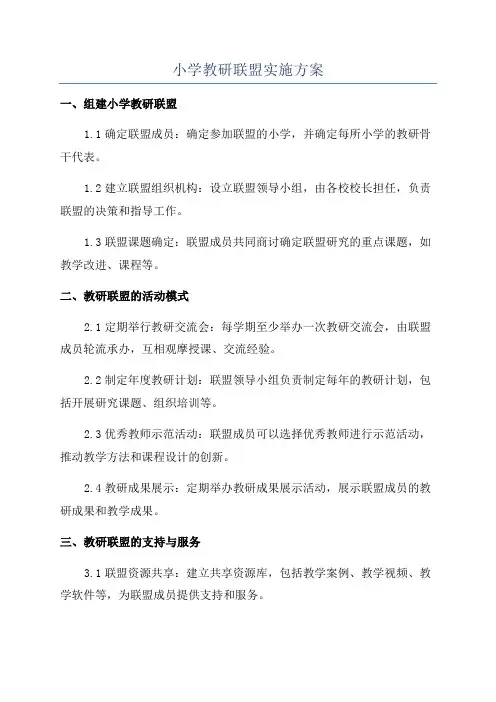 小学教研联盟实施方案

一、组建小学教研联盟

1.1 确定联盟成员：确定参加联盟的小学，并确定每所小学的教研骨干代表。

1.2 建立联盟组织机构：设立联盟领导小组，由各校校长担任，负责联盟的决策和指导工作。

1.3 联盟课题确定：联盟成员共同商讨确定联盟研究的重点课题，如教学改进、课程等。

二、教研联盟的活动模式

2.1 定期举行教研交流会：每学期至少举办一次教研交流会，由联盟成员轮流承办，互相观摩授课、交流经验。

2.2 制定年度教研计划：联盟领导小组负责制定每年的教研计划，包括开展研究课题、组织培训等。

2.3 优秀教师示范活动：联盟成员可以选择优秀教师进行示范活动，推动教学方法和课程设计的创新。

2.4 教研成果展示：定期举办教研成果展示活动，展示联盟成员的教研成果和教学成果。

三、教研联盟的支持与服务

3.1 联盟资源共享：建立共享资源库，包括教学案例、教学视频、教学软件等，为联盟成员提供支持和服务。